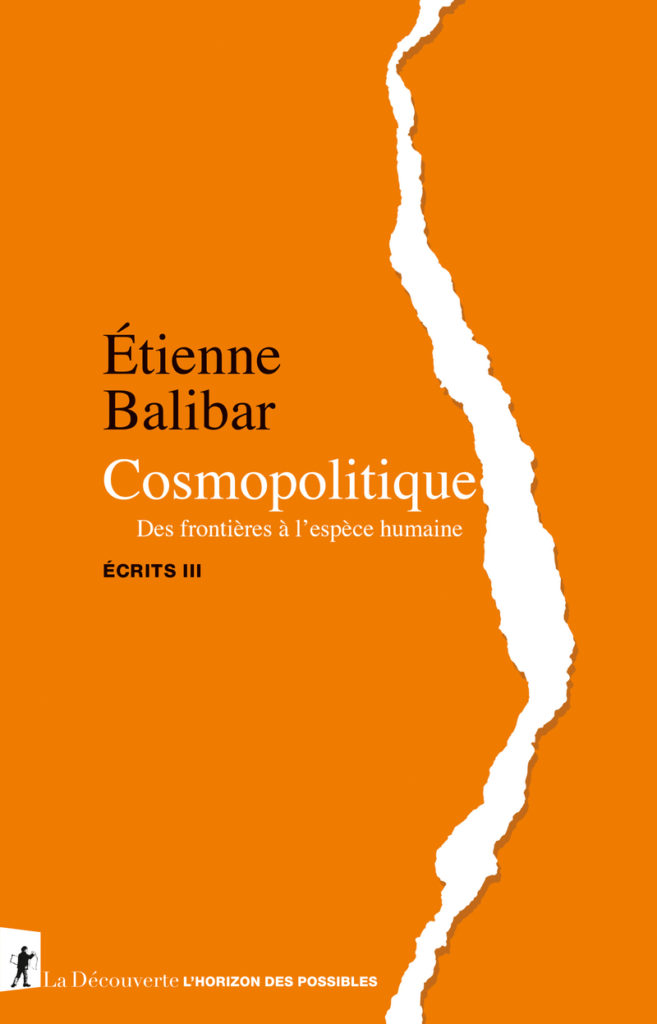 Étienne Balibar

Cosmopolitique

Des frontières à l'espèce humaine

ÉCRITS III

La Découverte L'HORIZON DES POSSIBLES